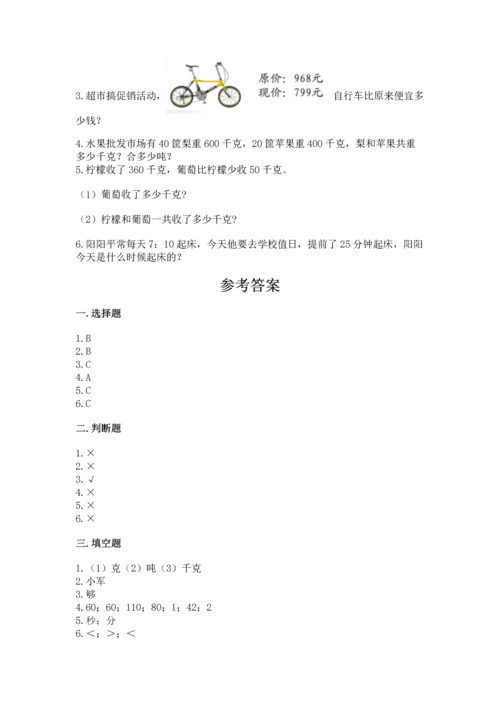 3.超市搞促销活动，原价：968元 现价：799元 自行车比原来便宜多少钱？

4.水果批发市场有40筐梨重600千克，20筐苹果重400千克，梨和苹果共重多少千克？合多少吨？
5.柠檬收了360千克，葡萄比柠檬少收50千克。

（1）葡萄收了多少千克？

（2）柠檬和葡萄一共收了多少千克？

6.阳阳平常每天7：10起床，今天他要去学校值日，提前了25分钟起床，阳阳今天是什么时候起床的？

参考答案

一.选择题

1.B
2.B
3.C
4.A
5.C
6.C

二.判断题

1.×
2.×
3.√
4.×
5.×
6.×

三.填空题

1.（1）克（2）吨（3）千克
2.小军
3.够
4.60；60；110；80；1；42；2
5.秒；分
6.<；>；<